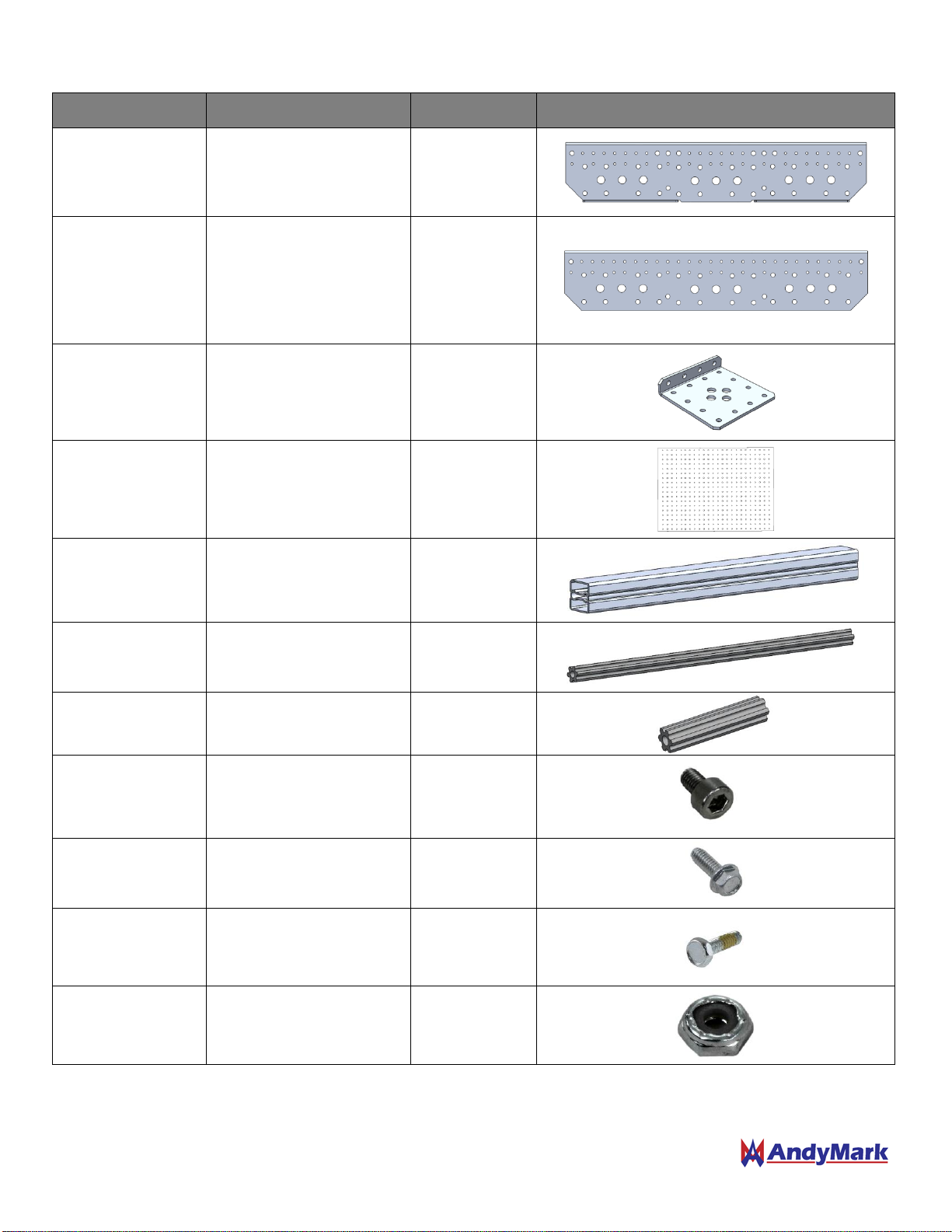 AndyMark